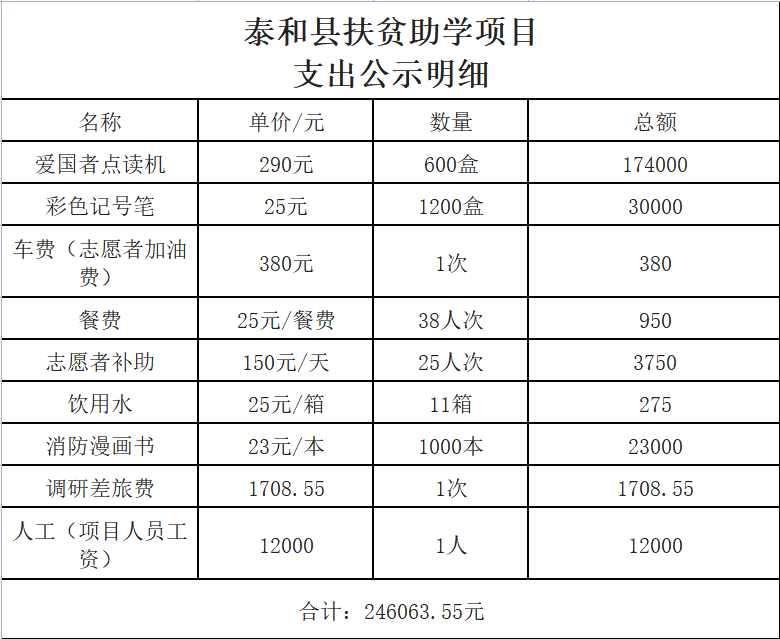 泰和县扶贫助学项目
支出公示明细

| 名称 | 单价/元 | 数量 | 总额 |
|---|---|---|---|
| 爱国者点读机 | 290元 | 600盒 | 174000 |
| 彩色记号笔 | 25元 | 1200盒 | 30000 |
| 车费（志愿者加油费） | 380元 | 1次 | 380 |
| 餐费 | 25元/餐费 | 38人次 | 950 |
| 志愿者补助 | 150元/天 | 25人次 | 3750 |
| 饮用水 | 25元/箱 | 11箱 | 275 |
| 消防漫画书 | 23元/本 | 1000本 | 23000 |
| 调研差旅费 | 1708.55 | 1次 | 1708.55 |
| 人工（项目人员工资） | 12000 | 1人 | 12000 |

合计：246063.55元